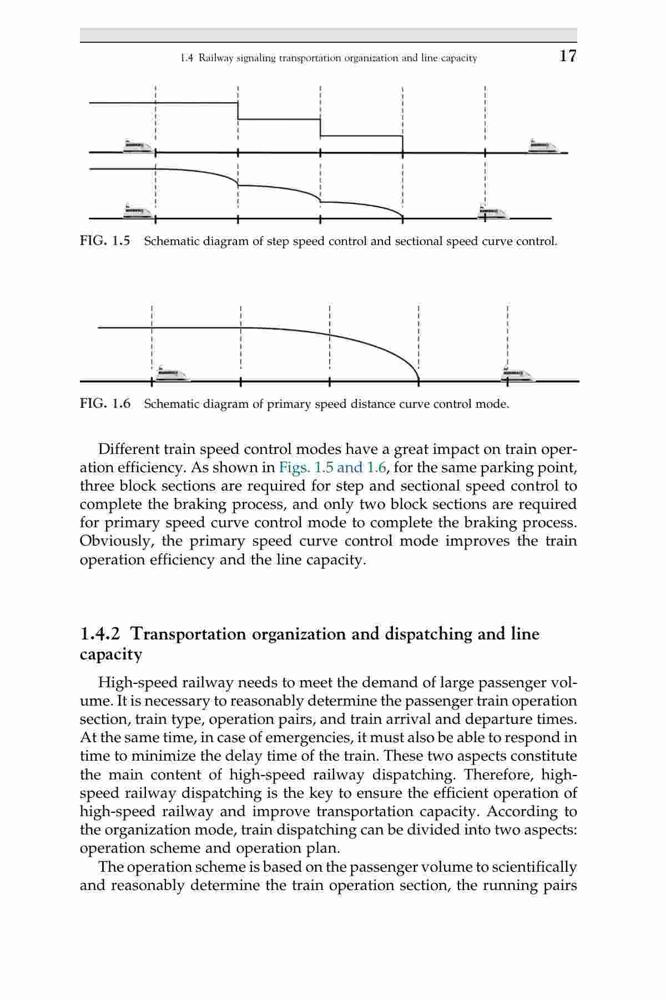 1.4 Railway signaling transportation organization and line capacity 17

FIG. 1.5 Schematic diagram of step speed control and sectional speed curve control.

FIG. 1.6 Schematic diagram of primary speed distance curve control mode.

Different train speed control modes have a great impact on train operation efficiency. As shown in Figs. 1.5 and 1.6, for the same parking point, three block sections are required for step and sectional speed control to complete the braking process, and only two block sections are required for primary speed curve control mode to complete the braking process. Obviously, the primary speed curve control mode improves the train operation efficiency and the line capacity.

1.4.2 Transportation organization and dispatching and line capacity

High-speed railway needs to meet the demand of large passenger volume. It is necessary to reasonably determine the passenger train operation section, train type, operation pairs, and train arrival and departure times. At the same time, in case of emergencies, it must also be able to respond in time to minimize the delay time of the train. These two aspects constitute the main content of high-speed railway dispatching. Therefore, high-speed railway dispatching is the key to ensure the efficient operation of high-speed railway and improve transportation capacity. According to the organization mode, train dispatching can be divided into two aspects: operation scheme and operation plan.

The operation scheme is based on the passenger volume to scientifically and reasonably determine the train operation section, the running pairs